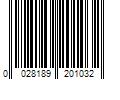 0 028189 201032